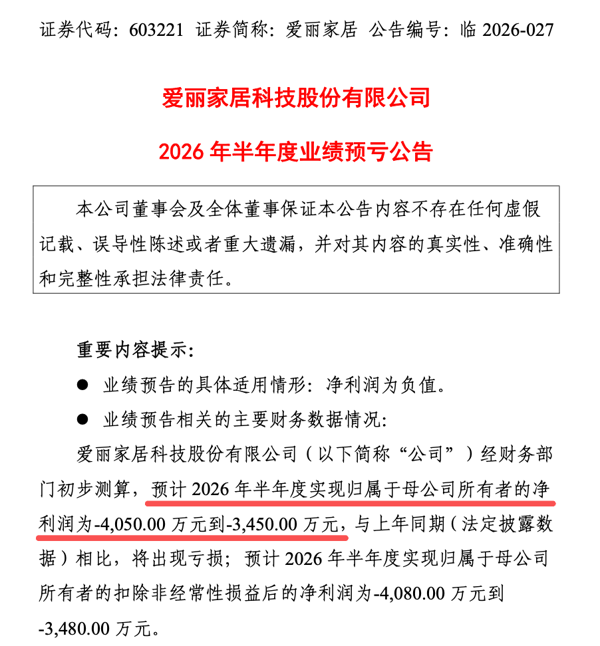 证券代码：603221 证券简称：爱丽家居 公告编号：临2026-027

爱丽家居科技股份有限公司

2026年半年度业绩预亏公告

本公司董事会及全体董事保证本公告内容不存在任何虚假记载、误导性陈述或者重大遗漏，并对其内容的真实性、准确性和完整性承担法律责任。

重要内容提示：

• 业绩预告的具体适用情形：净利润为负值。

• 业绩预告相关的主要财务数据情况：

爱丽家居科技股份有限公司（以下简称“公司”）经财务部门初步测算，预计2026年半年度实现归属于母公司所有者的净利润为-4,050.00万元到-3,450.00万元，与上年同期（法定披露数据）相比，将出现亏损；预计2026年半年度实现归属于母公司所有者的扣除非经常性损益后的净利润为-4,080.00万元到-3,480.00万元。